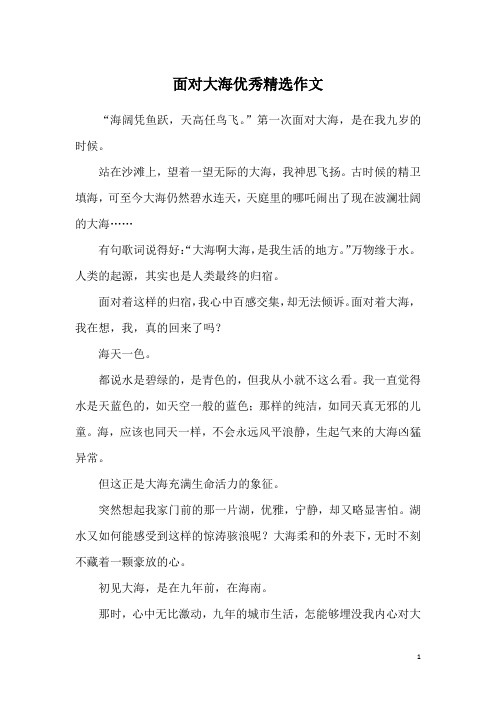 面对大海优秀精选作文

“海阔凭鱼跃，天高任鸟飞。”第一次面对大海，是在我九岁的时候。

站在沙滩上，望着一望无际的大海，我神思飞扬。古时候的精卫填海，可至今大海仍然碧水连天，天庭里的哪吒闹出了现在波澜壮阔的大海……

有句歌词说得好:“大海啊大海，是我生活的地方。”万物缘于水。人类的起源，其实也是人类最终的归宿。

面对着这样的归宿，我心中百感交集，却无法倾诉。面对着大海，我在想，我，真的回来了吗?

海天一色。

都说水是碧绿的，是青色的，但我从小就不这么看。我一直觉得水是天蓝色的，如天空一般的蓝色；那样的纯洁，如同天真无邪的儿童。海，应该也同天一样，不会永远风平浪静，生起气来的大海凶猛异常。

但这正是大海充满生命活力的象征。

突然想起我家门前的那一片湖，优雅，宁静，却又略显害怕。湖水又如何能感受到这样的惊涛骇浪呢？大海柔和的外表下，无时不刻不藏着一颗豪放的心。

初见大海，是在九年前，在海南。

那时，心中无比激动，九年的城市生活，怎能够埋没我内心对大

1